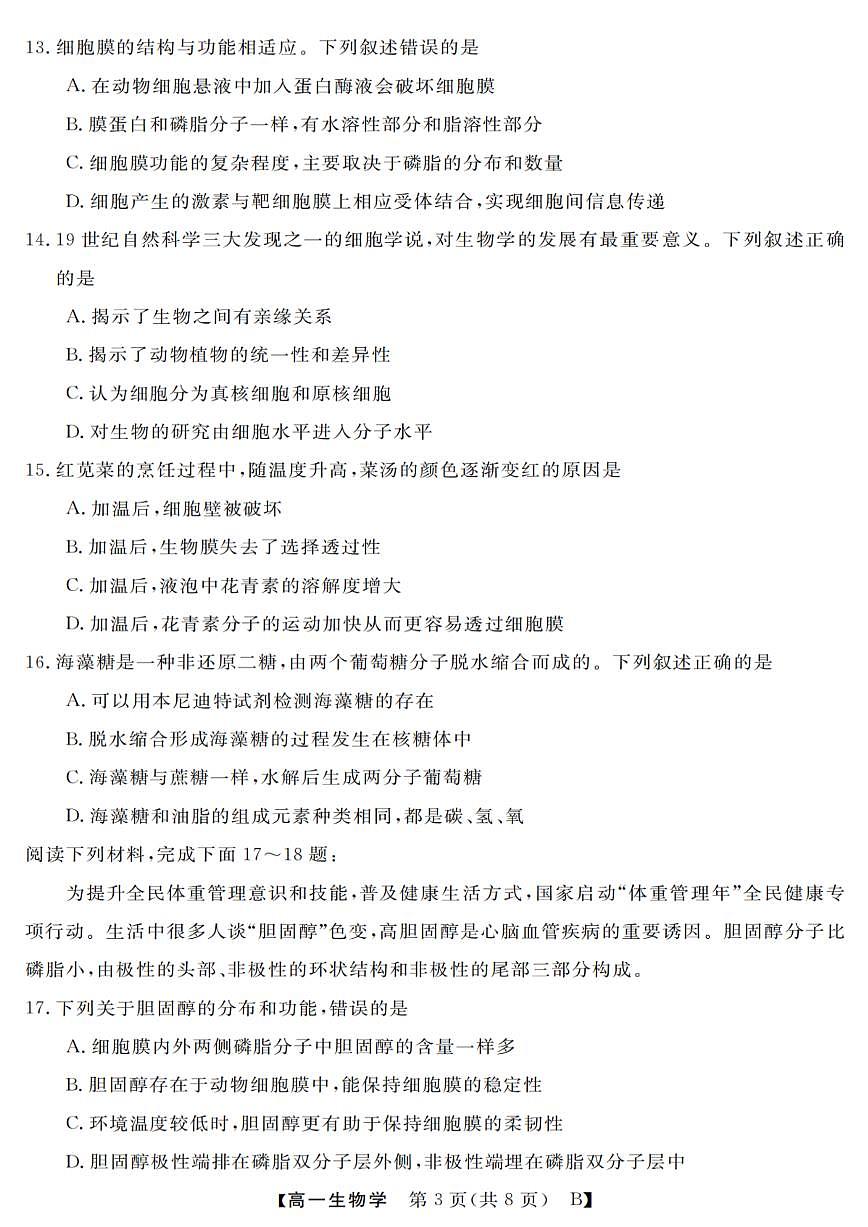 13. 细胞膜的结构与功能相适应。下列叙述错误的是

A. 在动物细胞悬液中加入蛋白酶液会破坏细胞膜

B. 膜蛋白和磷脂分子一样，有水溶性部分和脂溶性部分

C. 细胞膜功能的复杂程度，主要取决于磷脂的分布和数量

D. 细胞产生的激素与靶细胞膜上相应受体结合，实现细胞间信息传递

14. 19 世纪自然科学三大发现之一的细胞学说，对生物学的发展有最重要意义。下列叙述正确的是

A. 揭示了生物之间有亲缘关系

B. 揭示了动物植物的统一性和差异性

C. 认为细胞分为真核细胞和原核细胞

D. 对生物的研究由细胞水平进入分子水平

15. 红苋菜的烹饪过程中，随温度升高，菜汤的颜色逐渐变红的原因是

A. 加温后，细胞壁被破坏

B. 加温后，生物膜失去了选择透过性

C. 加温后，液泡中花青素的溶解度增大

D. 加温后，花青素分子的运动加快从而更容易透过细胞膜

16. 海藻糖是一种非还原二糖，由两个葡萄糖分子脱水缩合而成的。下列叙述正确的是

A. 可以用本尼迪特试剂检测海藻糖的存在

B. 脱水缩合形成海藻糖的过程发生在核糖体中

C. 海藻糖与蔗糖一样，水解后生成两分子葡萄糖

D. 海藻糖和油脂的组成元素种类相同，都是碳、氢、氧

阅读下列材料，完成下面 17～18 题：

为提升全民体重管理意识和技能，普及健康生活方式，国家启动“体重管理年”全民健康专项行动。生活中很多人谈“胆固醇”色变，高胆固醇是心脑血管疾病的重要诱因。胆固醇分子比磷脂小，由极性的头部、非极性的环状结构和非极性的尾部三部分构成。

17. 下列关于胆固醇的分布和功能，错误的是

A. 细胞膜内外两侧磷脂分子中胆固醇的含量一样多

B. 胆固醇存在于动物细胞膜中，能保持细胞膜的稳定性

C. 环境温度较低时，胆固醇更有助于保持细胞膜的柔韧性

D. 胆固醇极性端排在磷脂双分子层外侧，非极性端埋在磷脂双分子层中

【高一生物学　第 3 页(共 8 页)　B】